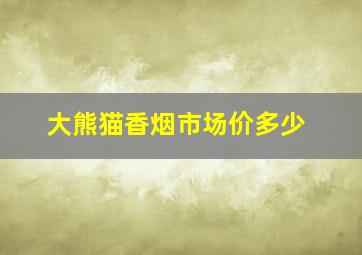 大熊猫香烟市场价多少